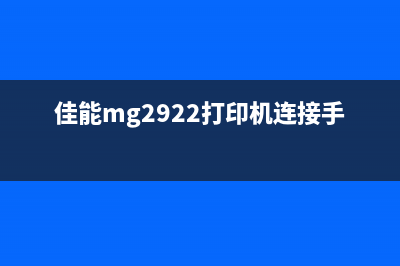 佳能mg2922打印机连接手